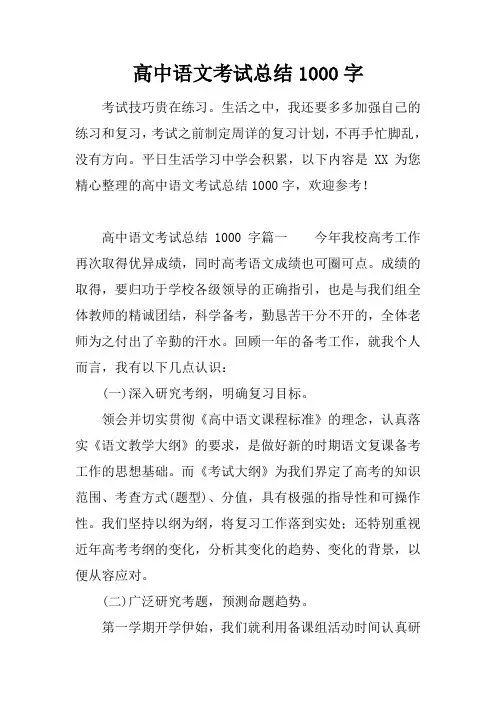 高中语文考试总结 1000 字

考试技巧贵在练习。生活之中，我还要多多加强自己的练习和复习，考试之前制定周详的复习计划，不再手忙脚乱，没有方向。平日生活学习中学会积累，以下内容是 XX 为您精心整理的高中语文考试总结 1000 字，欢迎参考！

高中语文考试总结 1000 字篇一　　今年我校高考工作再次取得优异成绩，同时高考语文成绩也可圈可点。成绩的取得，要归功于学校各级领导的正确指引，也是与我们组全体教师的精诚团结，科学备考，勤恳苦干分不开的，全体老师为之付出了辛勤的汗水。回顾一年的备考工作，就我个人而言，我有以下几点认识：

(一)深入研究考纲，明确复习目标。

领会并切实贯彻《高中语文课程标准》的理念，认真落实《语文教学大纲》的要求，是做好新的时期语文复课备考工作的思想基础。而《考试大纲》为我们界定了高考的知识范围、考查方式(题型)、分值，具有极强的指导性和可操作性。我们坚持以纲为纲，将复习工作落到实处；还特别重视近年高考考纲的变化，分析其变化的趋势、变化的背景，以便从容应对。

(二)广泛研究考题，预测命题趋势。

第一学期开学伊始，我们就利用备课组活动时间认真研